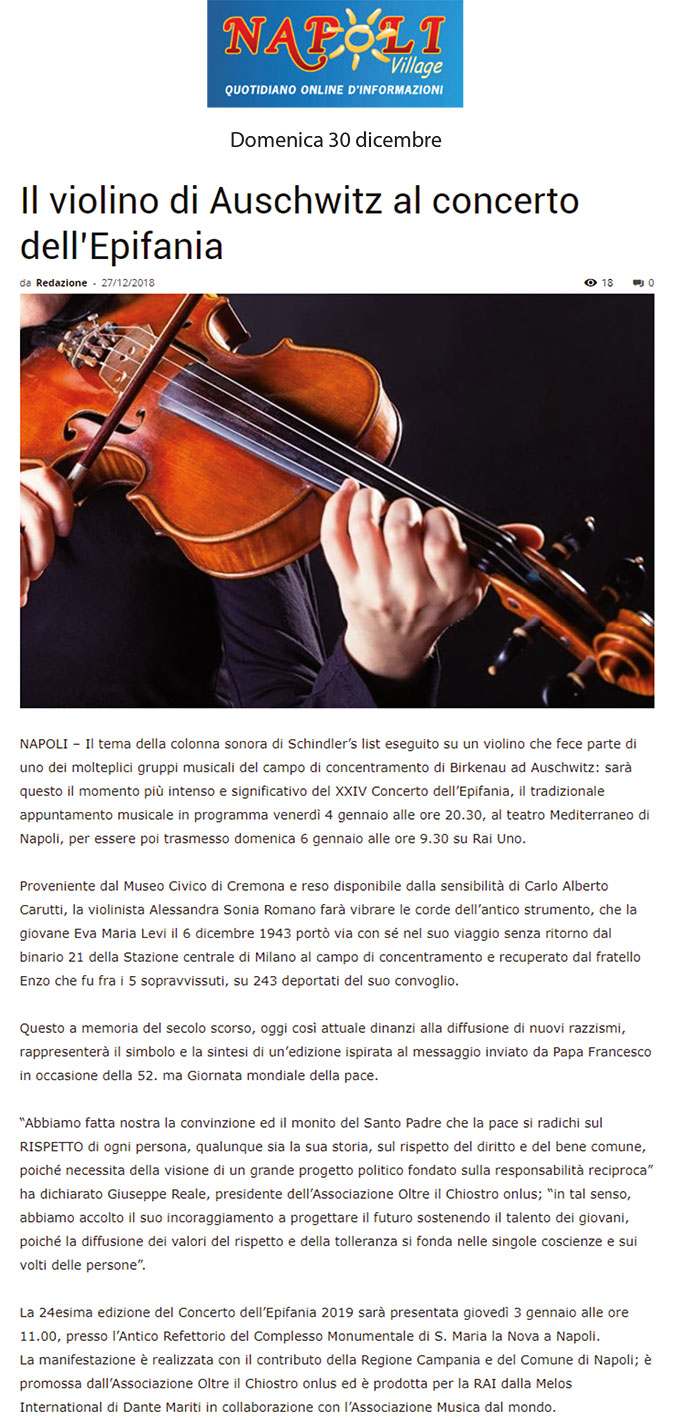 NAPOLI Village
QUOTIDIANO ONLINE D'INFORMAZIONI

Domenica 30 dicembre

Il violino di Auschwitz al concerto dell'Epifania

da Redazione - 27/12/2018

18 0

NAPOLI – Il tema della colonna sonora di Schindler's list eseguito su un violino che fece parte di uno dei molteplici gruppi musicali del campo di concentramento di Birkenau ad Auschwitz: sarà questo il momento più intenso e significativo del XXIV Concerto dell'Epifania, il tradizionale appuntamento musicale in programma venerdì 4 gennaio alle ore 20.30, al teatro Mediterraneo di Napoli, per essere poi trasmesso domenica 6 gennaio alle ore 9.30 su Rai Uno.

Proveniente dal Museo Civico di Cremona e reso disponibile dalla sensibilità di Carlo Alberto Carutti, la violinista Alessandra Sonia Romano farà vibrare le corde dell'antico strumento, che la giovane Eva Maria Levi il 6 dicembre 1943 portò via con sé nel suo viaggio senza ritorno dal binario 21 della Stazione centrale di Milano al campo di concentramento e recuperato dal fratello Enzo che fu fra i 5 sopravvissuti, su 243 deportati del suo convoglio.

Questo a memoria del secolo scorso, oggi così attuale dinanzi alla diffusione di nuovi razzismi, rappresenterà il simbolo e la sintesi di un'edizione ispirata al messaggio inviato da Papa Francesco in occasione della 52. ma Giornata mondiale della pace.

"Abbiamo fatta nostra la convinzione ed il monito del Santo Padre che la pace si radichi sul RISPETTO di ogni persona, qualunque sia la sua storia, sul rispetto del diritto e del bene comune, poiché necessita della visione di un grande progetto politico fondato sulla responsabilità reciproca" ha dichiarato Giuseppe Reale, presidente dell'Associazione Oltre il Chiostro onlus; "in tal senso, abbiamo accolto il suo incoraggiamento a progettare il futuro sostenendo il talento dei giovani, poiché la diffusione dei valori del rispetto e della tolleranza si fonda nelle singole coscienze e sui volti delle persone".

La 24esima edizione del Concerto dell'Epifania 2019 sarà presentata giovedì 3 gennaio alle ore 11.00, presso l'Antico Refettorio del Complesso Monumentale di S. Maria la Nova a Napoli.
La manifestazione è realizzata con il contributo della Regione Campania e del Comune di Napoli; è promossa dall'Associazione Oltre il Chiostro onlus ed è prodotta per la RAI dalla Melos International di Dante Mariti in collaborazione con l'Associazione Musica dal mondo.